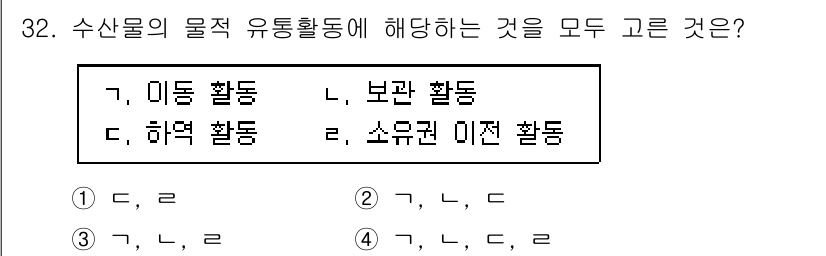 32. 수산물의 물적 유통활동에 해당하는 것을 모두 고른 것은?

ㄱ. 이동 활동　　ㄴ. 보관 활동
ㄷ. 하역 활동　　ㄹ. 소유권 이전 활동

① ㄷ, ㄹ　　② ㄱ, ㄴ, ㄷ
③ ㄱ, ㄴ, ㄹ　　④ ㄱ, ㄴ, ㄷ, ㄹ